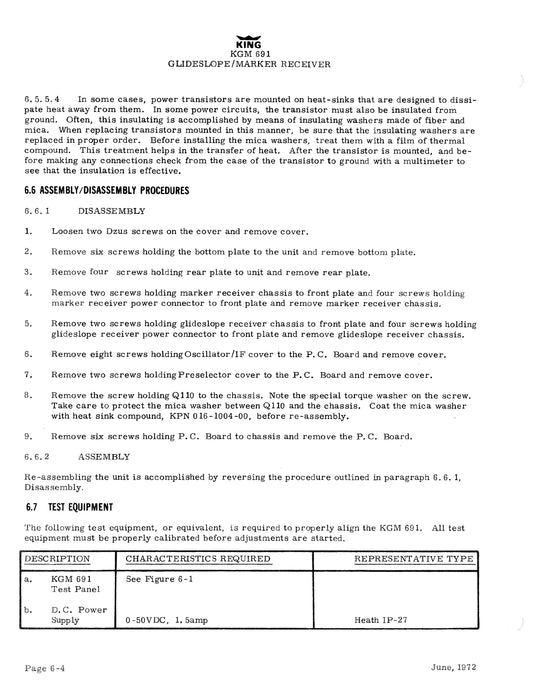 KING
KGM 691
GLIDESLOPE/MARKER RECEIVER

6.5.5.4 In some cases, power transistors are mounted on heat-sinks that are designed to dissipate heat away from them. In some power circuits, the transistor must also be insulated from ground. Often, this insulating is accomplished by means of insulating washers made of fiber and mica. When replacing transistors mounted in this manner, be sure that the insulating washers are replaced in proper order. Before installing the mica washers, treat them with a film of thermal compound. This treatment helps in the transfer of heat. After the transistor is mounted, and before making any connections check from the case of the transistor to ground with a multimeter to see that the insulation is effective.

6.6 ASSEMBLY/DISASSEMBLY PROCEDURES

6.6.1 DISASSEMBLY

1. Loosen two Dzus screws on the cover and remove cover.

2. Remove six screws holding the bottom plate to the unit and remove bottom plate.

3. Remove four screws holding rear plate to unit and remove rear plate.

4. Remove two screws holding marker receiver chassis to front plate and four screws holding marker receiver power connector to front plate and remove marker receiver chassis.

5. Remove two screws holding glideslope receiver chassis to front plate and four screws holding glideslope receiver power connector to front plate and remove glideslope receiver chassis.

6. Remove eight screws holding Oscillator/IF cover to the P.C. Board and remove cover.

7. Remove two screws holding Preselector cover to the P.C. Board and remove cover.

8. Remove the screw holding Q110 to the chassis. Note the special torque washer on the screw. Take care to protect the mica washer between Q110 and the chassis. Coat the mica washer with heat sink compound, KPN 016-1004-00, before re-assembly.

9. Remove six screws holding P.C. Board to chassis and remove the P.C. Board.

6.6.2 ASSEMBLY

Re-assembling the unit is accomplished by reversing the procedure outlined in paragraph 6.6.1, Disassembly.

6.7 TEST EQUIPMENT

The following test equipment, or equivalent, is required to properly align the KGM 691. All test equipment must be properly calibrated before adjustments are started.

| DESCRIPTION | CHARACTERISTICS REQUIRED | REPRESENTATIVE TYPE |
|---|---|---|
| a. KGM 691 Test Panel | See Figure 6-1 | |
| b. D.C. Power Supply | 0-50VDC, 1.5amp | Heath IP-27 |

Page 6-4 June, 1972